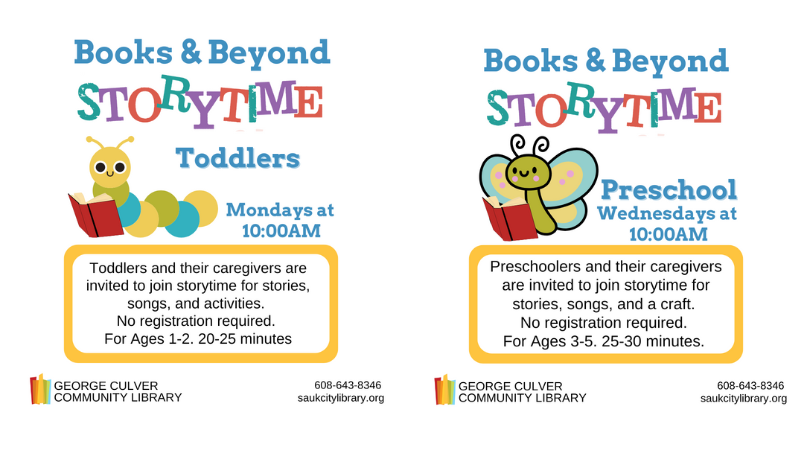 Books & Beyond
STORYTIME
Toddlers

Mondays at 10:00AM

Toddlers and their caregivers are invited to join storytime for stories, songs, and activities.
No registration required.
For Ages 1-2. 20-25 minutes

GEORGE CULVER COMMUNITY LIBRARY

608-643-8346
saukcitylibrary.org

Books & Beyond
STORYTIME
Preschool
Wednesdays at 10:00AM

Preschoolers and their caregivers are invited to join storytime for stories, songs, and a craft.
No registration required.
For Ages 3-5. 25-30 minutes.

GEORGE CULVER COMMUNITY LIBRARY

608-643-8346
saukcitylibrary.org